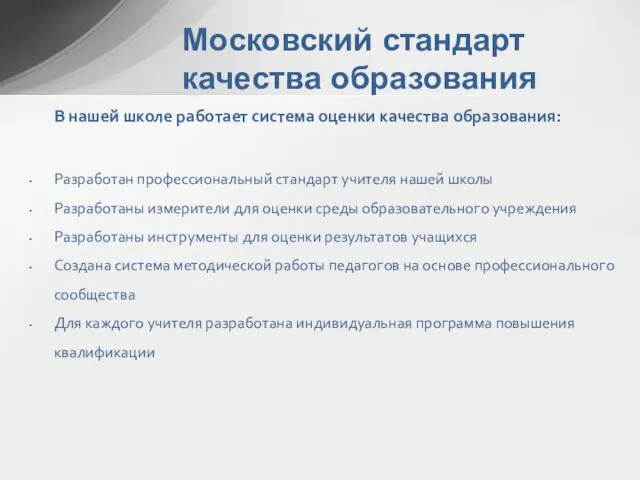 Московский стандарт качества образования

В нашей школе работает система оценки качества образования:

- Разработан профессиональный стандарт учителя нашей школы
- Разработаны измерители для оценки среды образовательного учреждения
- Разработаны инструменты для оценки результатов учащихся
- Создана система методической работы педагогов на основе профессионального сообщества
- Для каждого учителя разработана индивидуальная программа повышения квалификации